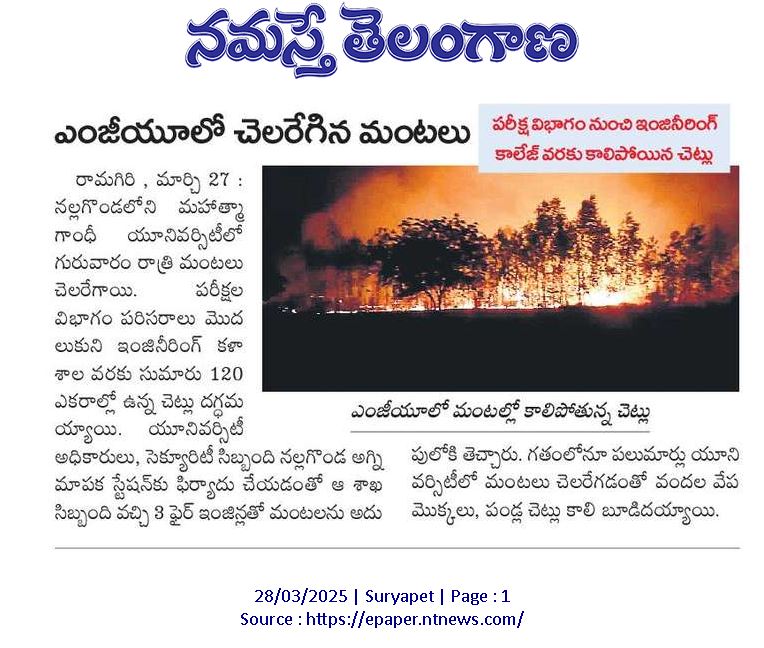 నమస్తే తెలంగాణ

ఎంజీయూలో చెలరేగిన మంటలు

పరీక్ష విభాగం నుంచి ఇంజినీరింగ్ కాలేజ్ వరకు కాలిపోయిన చెట్లు

రామగిరి , మార్చి 27 : నల్లగొండలోని మహాత్మా గాంధీ యూనివర్సిటీలో గురువారం రాత్రి మంటలు చెలరేగాయి. పరీక్షల విభాగం పరిసరాలు మొదలుకుని ఇంజినీరింగ్ కళాశాల వరకు సుమారు 120 ఎకరాల్లో ఉన్న చెట్లు దగ్ధమయ్యాయి. యూనివర్సిటీ అధికారులు, సెక్యూరిటీ సిబ్బంది నల్లగొండ అగ్నిమాపక స్టేషన్‌కు ఫిర్యాదు చేయడంతో ఆ శాఖ సిబ్బంది వచ్చి 3 ఫైర్ ఇంజిన్లతో మంటలను అదుపులోకి తెచ్చారు. గతంలోనూ పలుమార్లు యూనివర్సిటీలో మంటలు చెలరేగడంతో వందల వేప మొక్కలు, పండ్ల చెట్లు కాలి బూడిదయ్యాయి.

ఎంజీయూలో మంటల్లో కాలిపోతున్న చెట్లు

28/03/2025 | Suryapet | Page : 1
Source : https://epaper.ntnews.com/